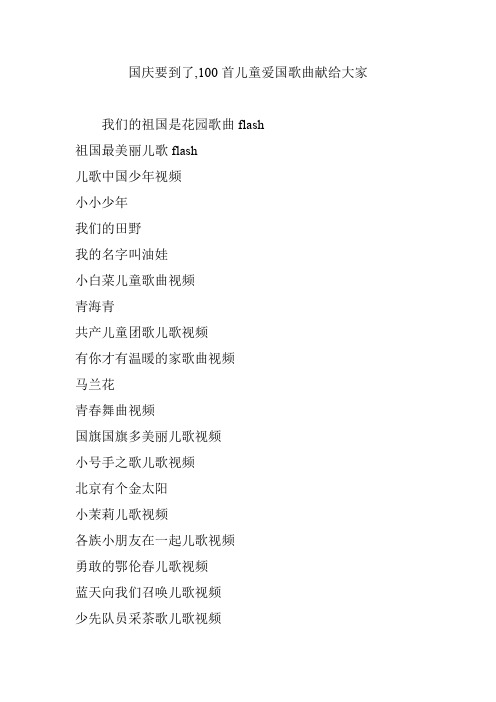 国庆要到了,100 首儿童爱国歌曲献给大家

我们的祖国是花园歌曲 flash

祖国最美丽儿歌 flash

儿歌中国少年视频

小小少年

我们的田野

我的名字叫油娃

小白菜儿童歌曲视频

青海青

共产儿童团歌儿歌视频

有你才有温暖的家歌曲视频

马兰花

青春舞曲视频

国旗国旗多美丽儿歌视频

小号手之歌儿歌视频

北京有个金太阳

小茉莉儿歌视频

各族小朋友在一起儿歌视频

勇敢的鄂伦春儿歌视频

蓝天向我们召唤儿歌视频

少先队员采茶歌儿歌视频